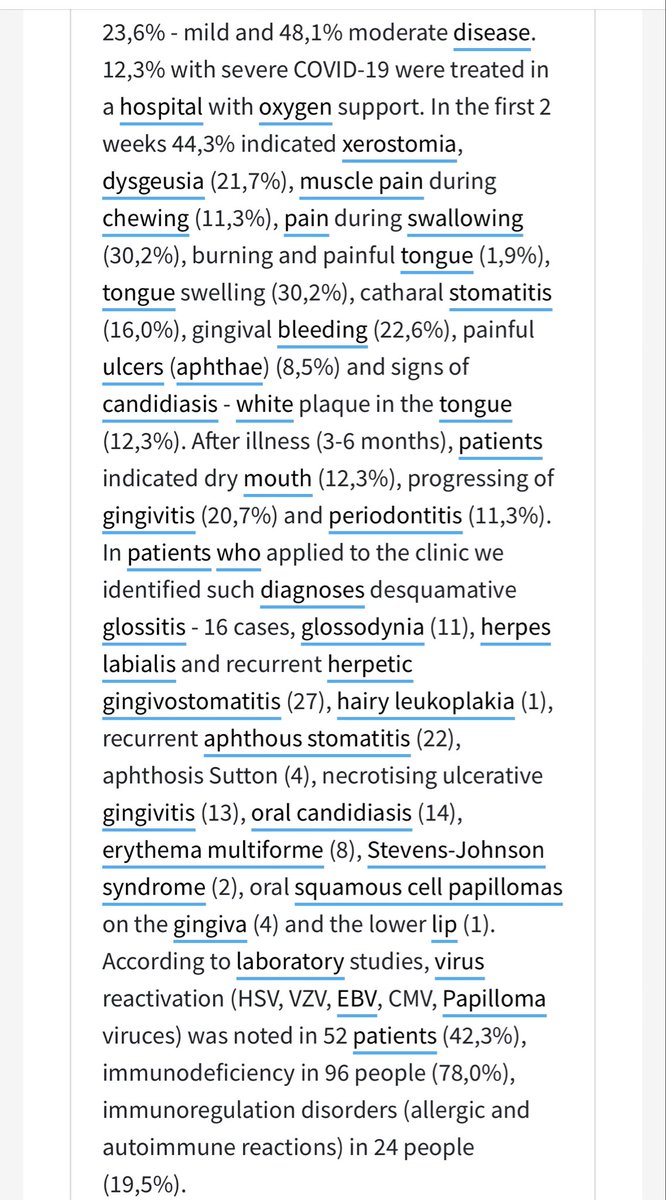 23,6% - mild and 48,1% moderate disease. 12,3% with severe COVID-19 were treated in a hospital with oxygen support. In the first 2 weeks 44,3% indicated xerostomia, dysgeusia (21,7%), muscle pain during chewing (11,3%), pain during swallowing (30,2%), burning and painful tongue (1,9%), tongue swelling (30,2%), catharal stomatitis (16,0%), gingival bleeding (22,6%), painful ulcers (aphthae) (8,5%) and signs of candidiasis - white plaque in the tongue (12,3%). After illness (3-6 months), patients indicated dry mouth (12,3%), progressing of gingivitis (20,7%) and periodontitis (11,3%). In patients who applied to the clinic we identified such diagnoses desquamative glossitis - 16 cases, glossodynia (11), herpes labialis and recurrent herpetic gingivostomatitis (27), hairy leukoplakia (1), recurrent aphthous stomatitis (22), aphthosis Sutton (4), necrotising ulcerative gingivitis (13), oral candidiasis (14), erythema multiforme (8), Stevens-Johnson syndrome (2), oral squamous cell papillomas on the gingiva (4) and the lower lip (1). According to laboratory studies, virus reactivation (HSV, VZV, EBV, CMV, Papilloma viruces) was noted in 52 patients (42,3%), immunodeficiency in 96 people (78,0%), immunoregulation disorders (allergic and autoimmune reactions) in 24 people (19,5%).